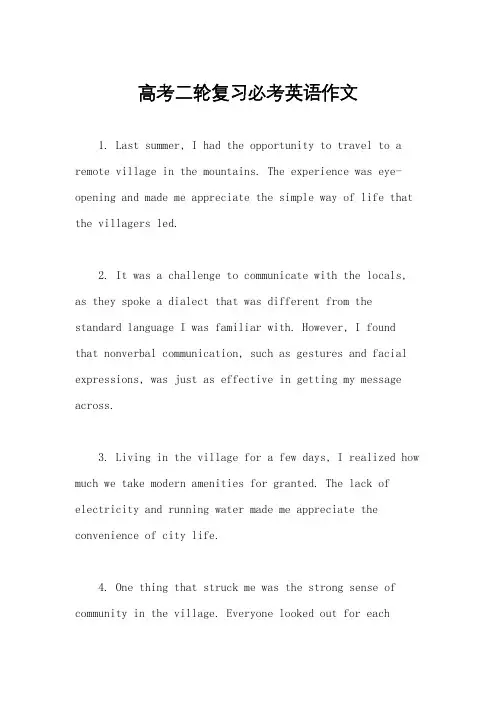 高考二轮复习必考英语作文

1. Last summer, I had the opportunity to travel to a remote village in the mountains. The experience was eye-opening and made me appreciate the simple way of life that the villagers led.

2. It was a challenge to communicate with the locals, as they spoke a dialect that was different from the standard language I was familiar with. However, I found that nonverbal communication, such as gestures and facial expressions, was just as effective in getting my message across.

3. Living in the village for a few days, I realized how much we take modern amenities for granted. The lack of electricity and running water made me appreciate the convenience of city life.

4. One thing that struck me was the strong sense of community in the village. Everyone looked out for each